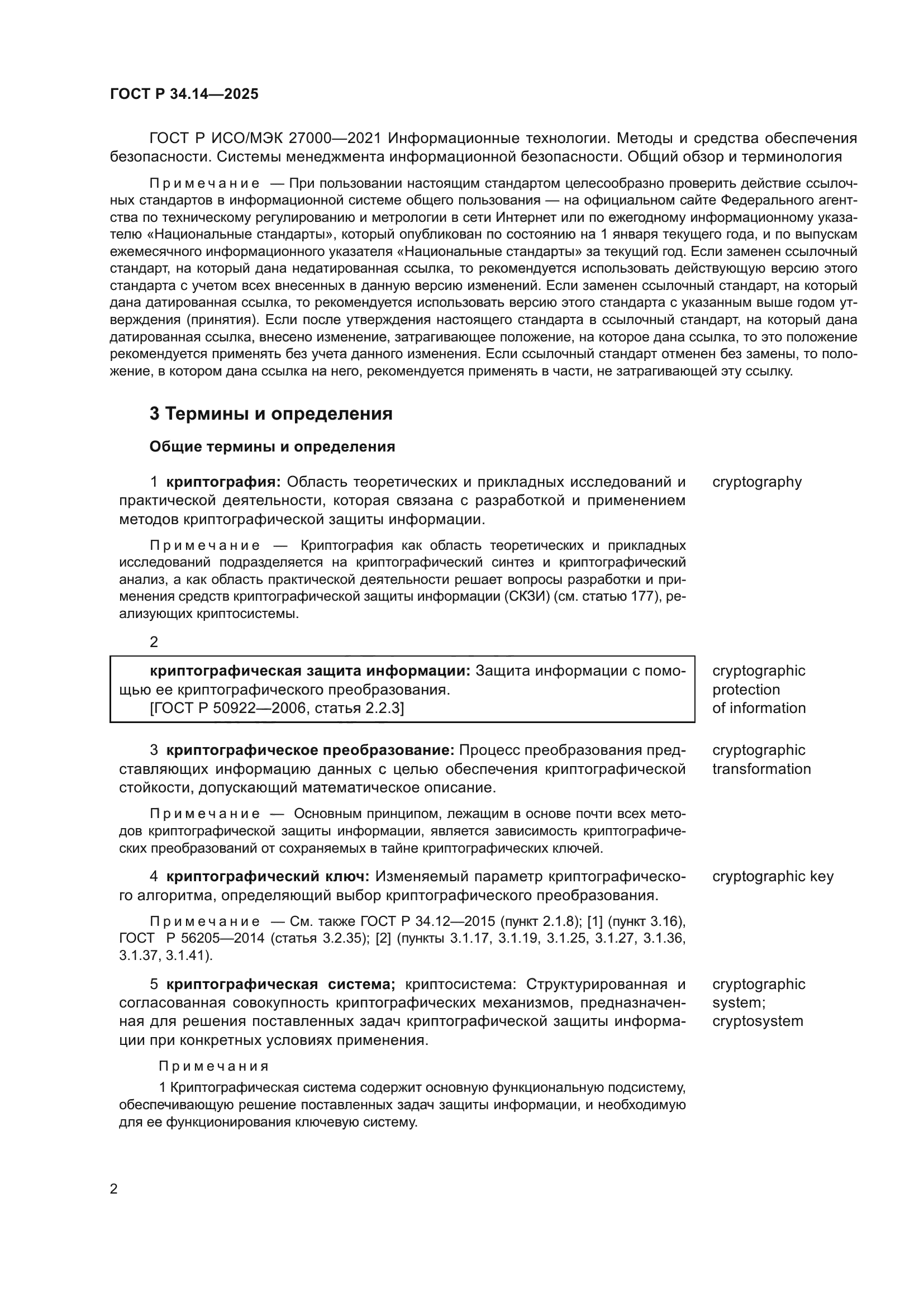 ГОСТ Р 34.14—2025

ГОСТ Р ИСО/МЭК 27000—2021 Информационные технологии. Методы и средства обеспечения безопасности. Системы менеджмента информационной безопасности. Общий обзор и терминология

Примечание — При пользовании настоящим стандартом целесообразно проверить действие ссылочных стандартов в информационной системе общего пользования — на официальном сайте Федерального агентства по техническому регулированию и метрологии в сети Интернет или по ежегодному информационному указателю «Национальные стандарты», который опубликован по состоянию на 1 января текущего года, и по выпускам ежемесячного информационного указателя «Национальные стандарты» за текущий год. Если заменен ссылочный стандарт, на который дана недатированная ссылка, то рекомендуется использовать действующую версию этого стандарта с учетом всех внесенных в данную версию изменений. Если заменен ссылочный стандарт, на который дана датированная ссылка, то рекомендуется использовать версию этого стандарта с указанным выше годом утверждения (принятия). Если после утверждения настоящего стандарта в ссылочный стандарт, на который дана датированная ссылка, внесено изменение, затрагивающее положение, на которое дана ссылка, то это положение рекомендуется применять без учета данного изменения. Если ссылочный стандарт отменен без замены, то положение, в котором дана ссылка на него, рекомендуется применять в части, не затрагивающей эту ссылку.

3 Термины и определения

Общие термины и определения

1 криптография: Область теоретических и прикладных исследований и практической деятельности, которая связана с разработкой и применением методов криптографической защиты информации.

cryptography

Примечание — Криптография как область теоретических и прикладных исследований подразделяется на криптографический синтез и криптографический анализ, а как область практической деятельности решает вопросы разработки и применения средств криптографической защиты информации (СКЗИ) (см. статью 177), реализующих криптосистемы.

2

криптографическая защита информации: Защита информации с помощью ее криптографического преобразования.
[ГОСТ Р 50922—2006, статья 2.2.3]

cryptographic protection of information

3 криптографическое преобразование: Процесс преобразования представляющих информацию данных с целью обеспечения криптографической стойкости, допускающий математическое описание.

cryptographic transformation

Примечание — Основным принципом, лежащим в основе почти всех методов криптографической защиты информации, является зависимость криптографических преобразований от сохраняемых в тайне криптографических ключей.

4 криптографический ключ: Изменяемый параметр криптографического алгоритма, определяющий выбор криптографического преобразования.

cryptographic key

Примечание — См. также ГОСТ Р 34.12—2015 (пункт 2.1.8); [1] (пункт 3.16), ГОСТ Р 56205—2014 (статья 3.2.35); [2] (пункты 3.1.17, 3.1.19, 3.1.25, 3.1.27, 3.1.36, 3.1.37, 3.1.41).

5 криптографическая система; криптосистема: Структурированная и согласованная совокупность криптографических механизмов, предназначенная для решения поставленных задач криптографической защиты информации при конкретных условиях применения.

cryptographic system; cryptosystem

Примечания
1 Криптографическая система содержит основную функциональную подсистему, обеспечивающую решение поставленных задач защиты информации, и необходимую для ее функционирования ключевую систему.

2